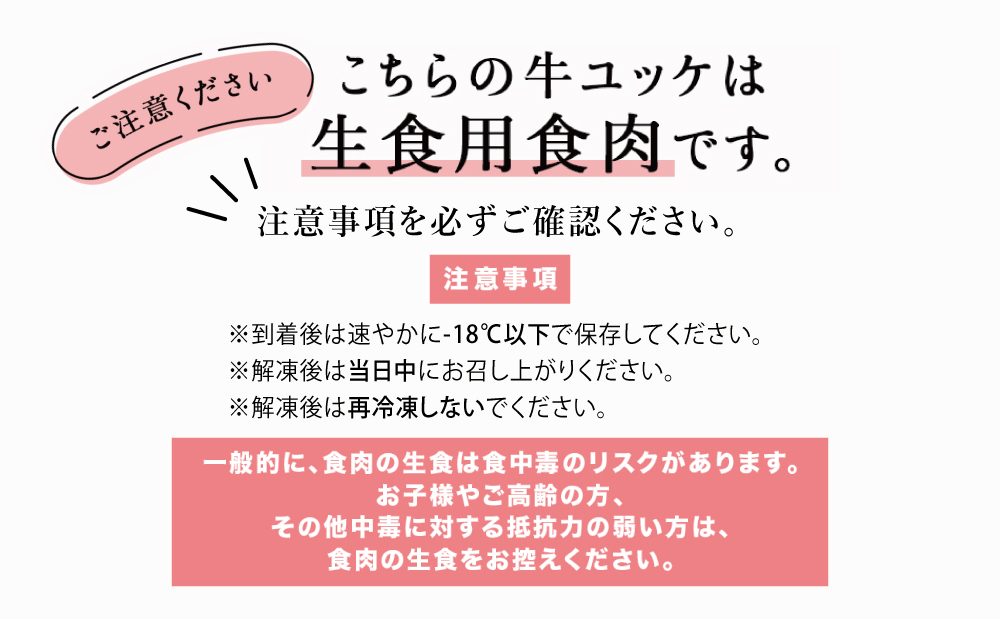 ご注意ください

こちらの牛ユッケは
生食用食肉です。

注意事項を必ずご確認ください。

注意事項

※到着後は速やかに-18℃以下で保存してください。
※解凍後は当日中にお召し上がりください。
※解凍後は再冷凍しないでください。

一般的に、食肉の生食は食中毒のリスクがあります。
お子様やご高齢の方、
その他中毒に対する抵抗力の弱い方は、
食肉の生食をお控えください。